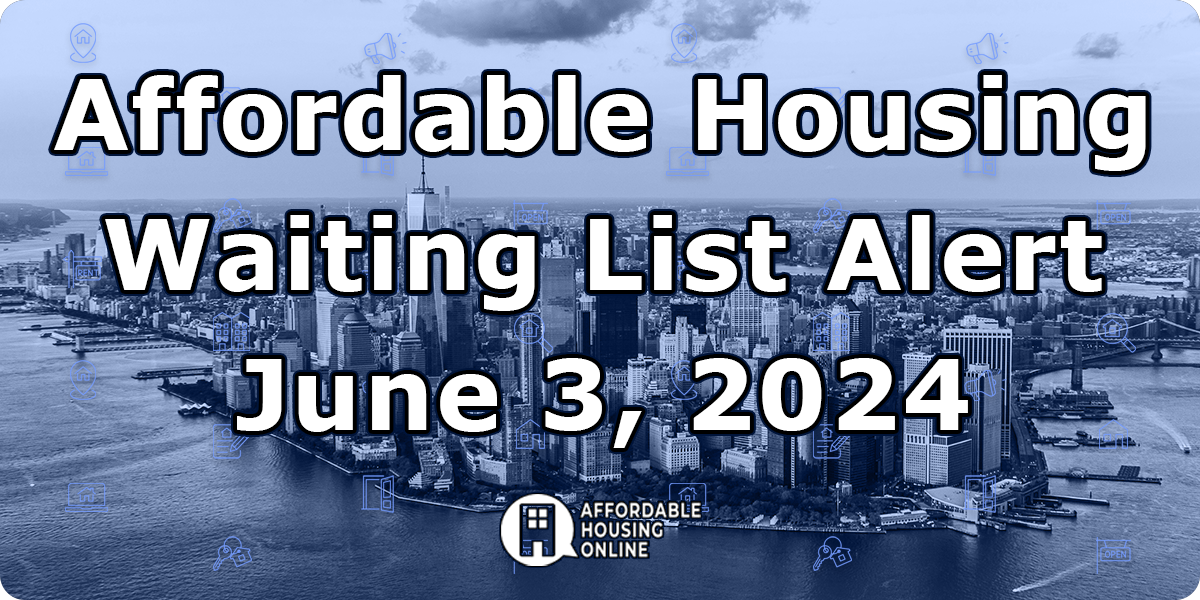 Affordable Housing
Waiting List Alert
June 3, 2024

AFFORDABLE HOUSING ONLINE